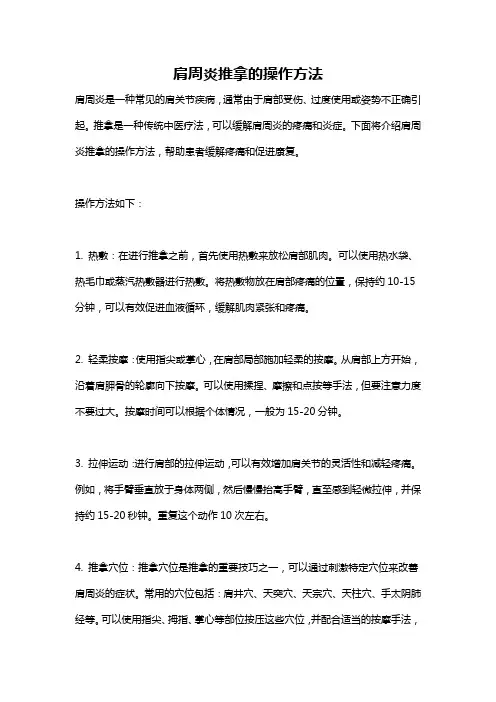 肩周炎推拿的操作方法

肩周炎是一种常见的肩关节疾病，通常由于肩部受伤、过度使用或姿势不正确引起。推拿是一种传统中医疗法，可以缓解肩周炎的疼痛和炎症。下面将介绍肩周炎推拿的操作方法，帮助患者缓解疼痛和促进康复。

操作方法如下：

1. 热敷：在进行推拿之前，首先使用热敷来放松肩部肌肉。可以使用热水袋、热毛巾或蒸汽热敷器进行热敷。将热敷物放在肩部疼痛的位置，保持约 10-15 分钟，可以有效促进血液循环，缓解肌肉紧张和疼痛。

2. 轻柔按摩：使用指尖或掌心，在肩部局部施加轻柔的按摩。从肩部上方开始，沿着肩胛骨的轮廓向下按摩。可以使用揉捏、摩擦和点按等手法，但要注意力度不要过大。按摩时间可以根据个体情况，一般为 15-20 分钟。

3. 拉伸运动：进行肩部的拉伸运动，可以有效增加肩关节的灵活性和减轻疼痛。例如，将手臂垂直放于身体两侧，然后慢慢抬高手臂，直至感到轻微拉伸，并保持约 15-20 秒钟。重复这个动作 10 次左右。

4. 推拿穴位：推拿穴位是推拿的重要技巧之一，可以通过刺激特定穴位来改善肩周炎的症状。常用的穴位包括：肩井穴、天突穴、天宗穴、天柱穴、手太阴肺经等。可以使用指尖、拇指、掌心等部位按压这些穴位，并配合适当的按摩手法，